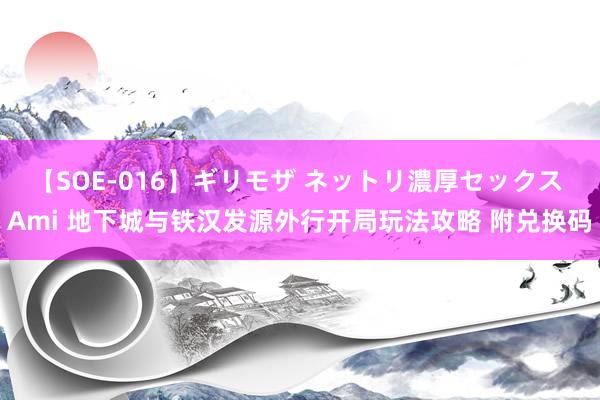 【SOE-016】ギリモザ ネットリ濃厚セックス Ami 地下城与铁汉发源外行开局玩法攻略 附兑换码